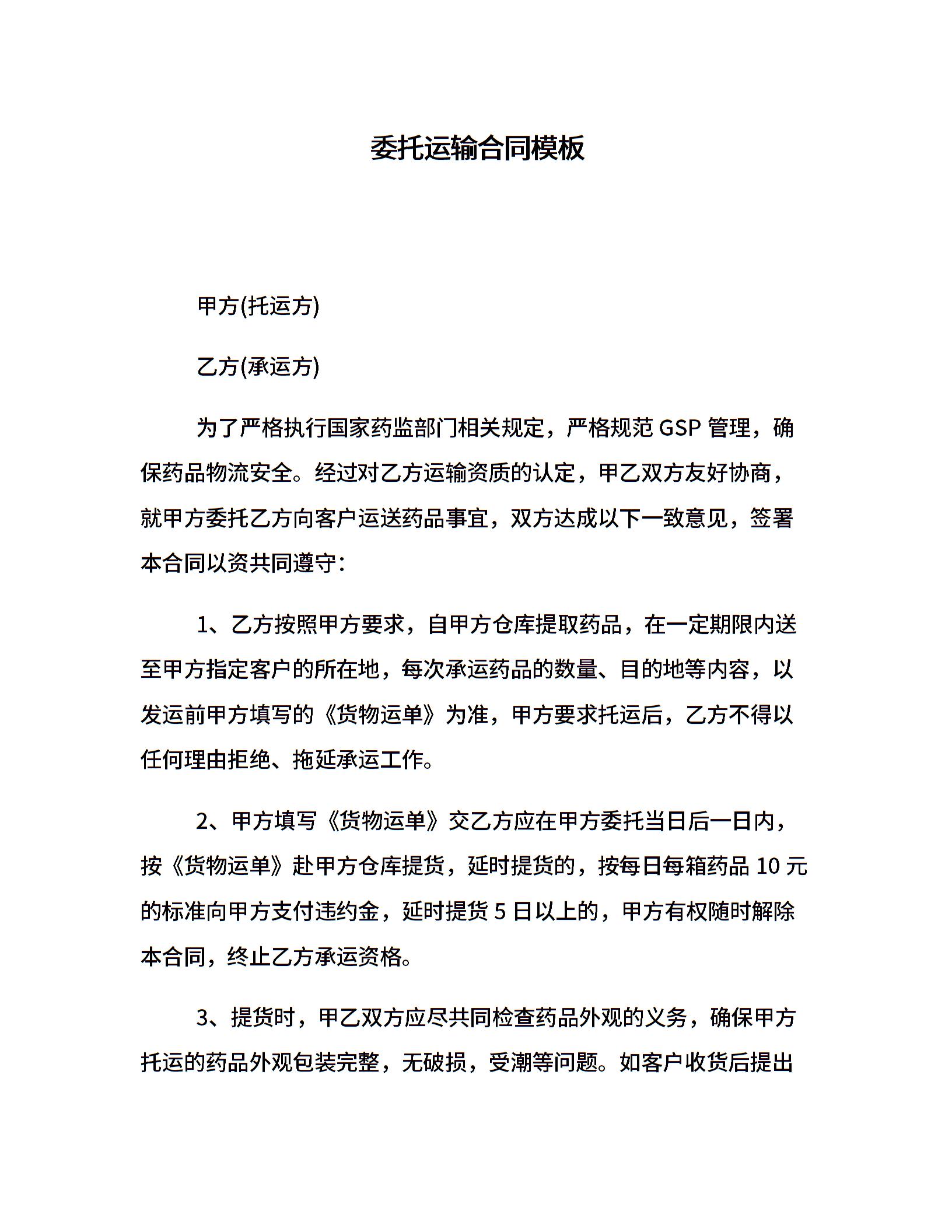 委托运输合同模板

甲方(托运方)

乙方(承运方)

为了严格执行国家药监部门相关规定，严格规范 GSP 管理，确保药品物流安全。经过对乙方运输资质的认定，甲乙双方友好协商，就甲方委托乙方向客户运送药品事宜，双方达成以下一致意见，签署本合同以资共同遵守：

1、乙方按照甲方要求，自甲方仓库提取药品，在一定期限内送至甲方指定客户的所在地，每次承运药品的数量、目的地等内容，以发运前甲方填写的《货物运单》为准，甲方要求托运后，乙方不得以任何理由拒绝、拖延承运工作。

2、甲方填写《货物运单》交乙方应在甲方委托当日后一日内，按《货物运单》赴甲方仓库提货，延时提货的，按每日每箱药品 10 元的标准向甲方支付违约金，延时提货 5 日以上的，甲方有权随时解除本合同，终止乙方承运资格。

3、提货时，甲乙双方应尽共同检查药品外观的义务，确保甲方托运的药品外观包装完整，无破损，受潮等问题。如客户收货后提出